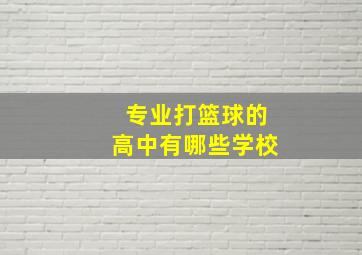 专业打篮球的
高中有哪些学校